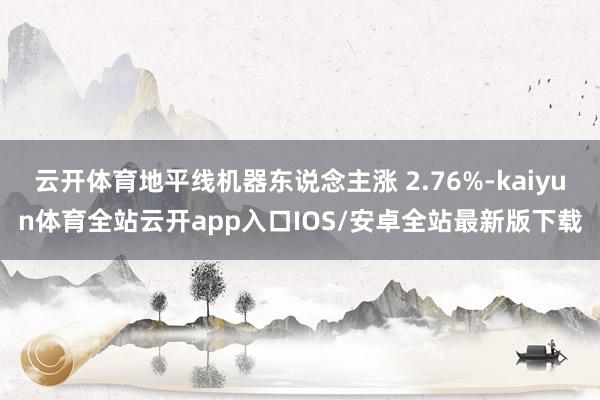 云开体育地平线机器东说念主涨 2.76%-kaiyun体育全站云开app入口IOS/安卓全站最新版下载